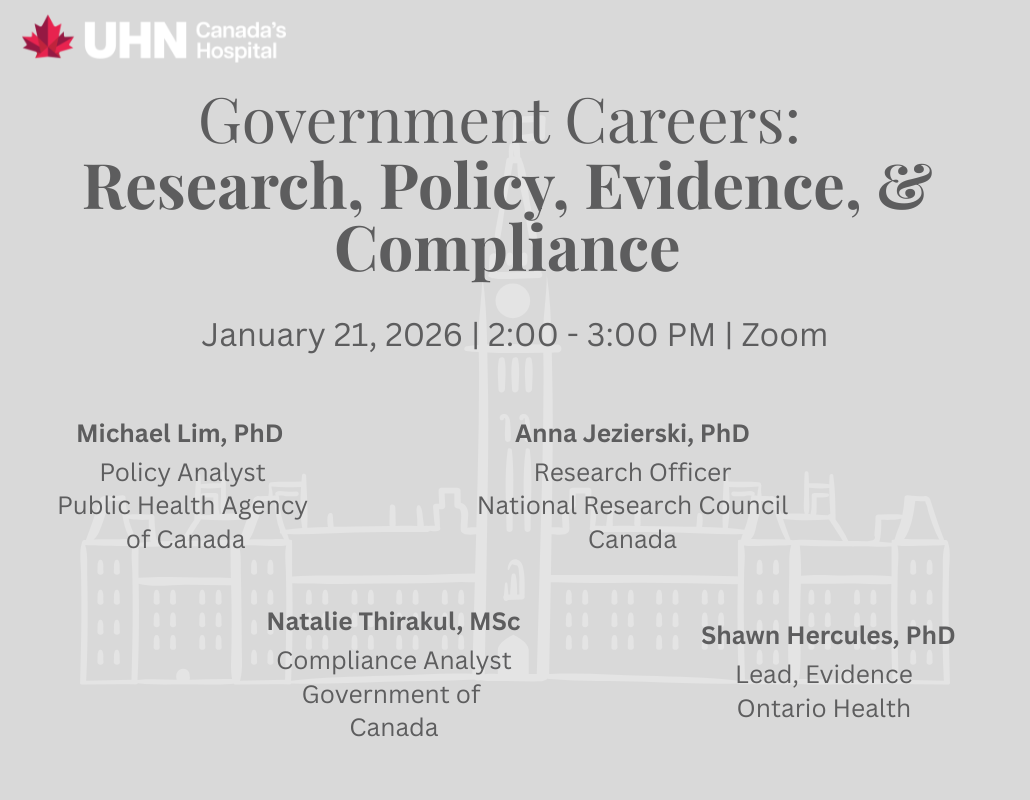 UHN Canada's Hospital

Government Careers:
Research, Policy, Evidence, & Compliance

January 21, 2026 | 2:00 - 3:00 PM | Zoom

Michael Lim, PhD
Policy Analyst
Public Health Agency of Canada

Anna Jezierski, PhD
Research Officer
National Research Council Canada

Natalie Thirakul, MSc
Compliance Analyst
Government of Canada

Shawn Hercules, PhD
Lead, Evidence
Ontario Health